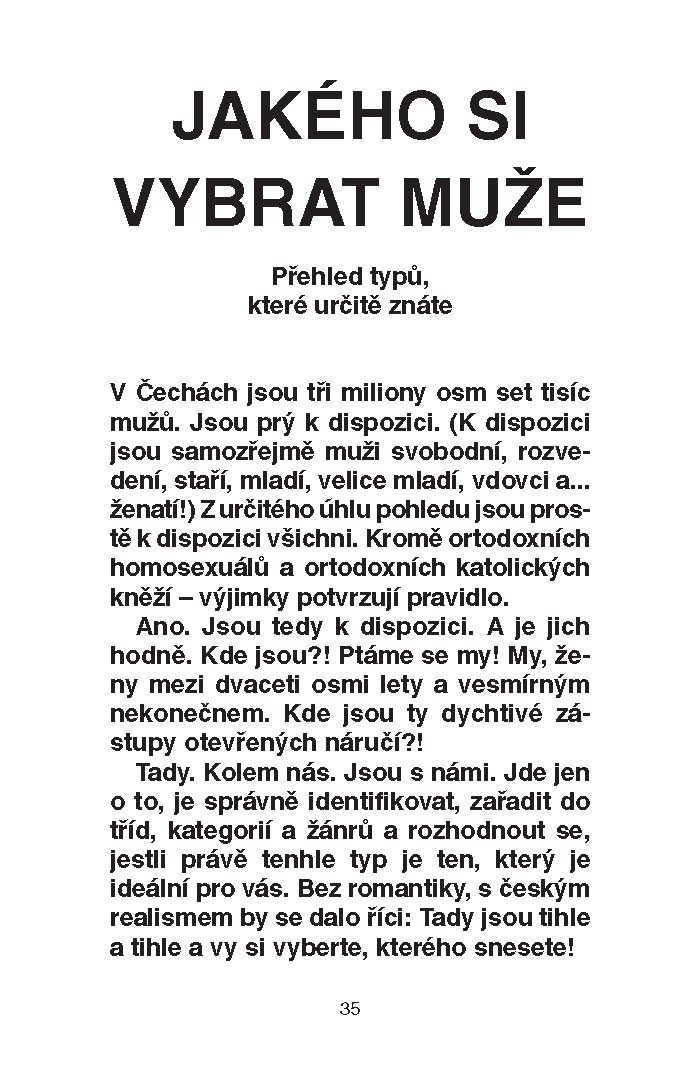 JAKÉHO SI VYBRAT MUŽE

Přehled typů, které určitě znáte

V Čechách jsou tři miliony osm set tisíc mužů. Jsou prý k dispozici. (K dispozici jsou samozřejmě muži svobodní, rozvedení, staří, mladí, velice mladí, vdovci a... ženatí!) Z určitého úhlu pohledu jsou prostě k dispozici všichni. Kromě ortodoxních homosexuálů a ortodoxních katolických kněží – výjimky potvrzují pravidlo.

Ano. Jsou tedy k dispozici. A je jich hodně. Kde jsou?! Ptáme se my! My, ženy mezi dvaceti osmi lety a vesmírným nekonečnem. Kde jsou ty dychtivé zástupy otevřených náručí?!

Tady. Kolem nás. Jsou s námi. Jde jen o to, je správně identifikovat, zařadit do tříd, kategorií a žánrů a rozhodnout se, jestli právě tenhle typ je ten, který je ideální pro vás. Bez romantiky, s českým realismem by se dalo říci: Tady jsou tihle a tihle a vy si vyberte, kterého snesete!

35